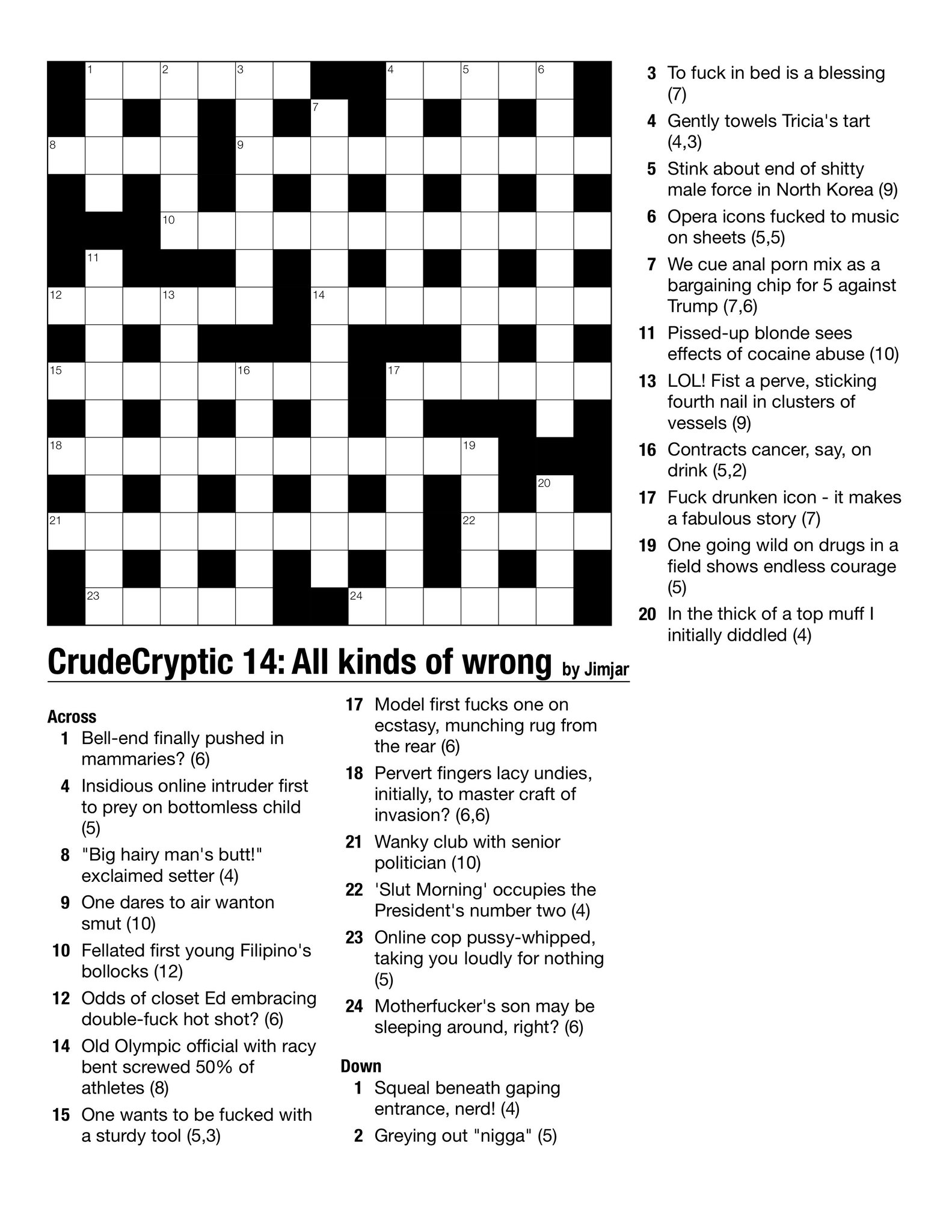 1 2 3 4 5 6
7
8 9
10
11
12 13 14
15 16 17
18 19
20
21 22
23 24

CrudeCryptic 14: All kinds of wrong by Jimjar

Across
1 Bell-end finally pushed in mammaries? (6)
4 Insidious online intruder first to prey on bottomless child (5)
8 "Big hairy man's butt!" exclaimed setter (4)
9 One dares to air wanton smut (10)
10 Fellated first young Filipino's bollocks (12)
12 Odds of closet Ed embracing double-fuck hot shot? (6)
14 Old Olympic official with racy bent screwed 50% of athletes (8)
15 One wants to be fucked with a sturdy tool (5,3)
17 Model first fucks one on ecstasy, munching rug from the rear (6)
18 Pervert fingers lacy undies, initially, to master craft of invasion? (6,6)
21 Wanky club with senior politician (10)
22 'Slut Morning' occupies the President's number two (4)
23 Online cop pussy-whipped, taking you loudly for nothing (5)
24 Motherfucker's son may be sleeping around, right? (6)

Down
1 Squeal beneath gaping entrance, nerd! (4)
2 Greying out "nigga" (5)
3 To fuck in bed is a blessing (7)
4 Gently towels Tricia's tart (4,3)
5 Stink about end of shitty male force in North Korea (9)
6 Opera icons fucked to music on sheets (5,5)
7 We cue anal porn mix as a bargaining chip for 5 against Trump (7,6)
11 Pissed-up blonde sees effects of cocaine abuse (10)
13 LOL! Fist a perve, sticking fourth nail in clusters of vessels (9)
16 Contracts cancer, say, on drink (5,2)
17 Fuck drunken icon - it makes a fabulous story (7)
19 One going wild on drugs in a field shows endless courage (5)
20 In the thick of a top muff I initially diddled (4)